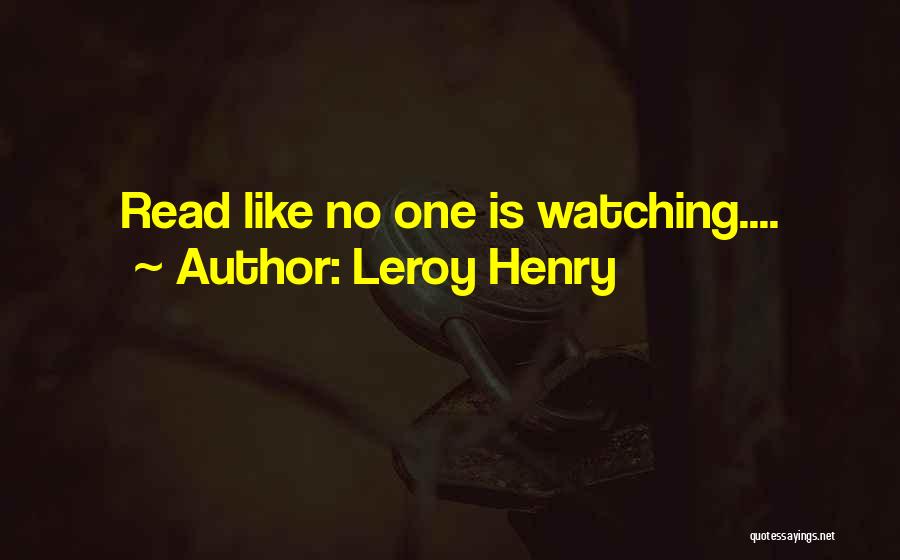 Read like no one is watching....
~ Author: Leroy Henry

quotessayings.net